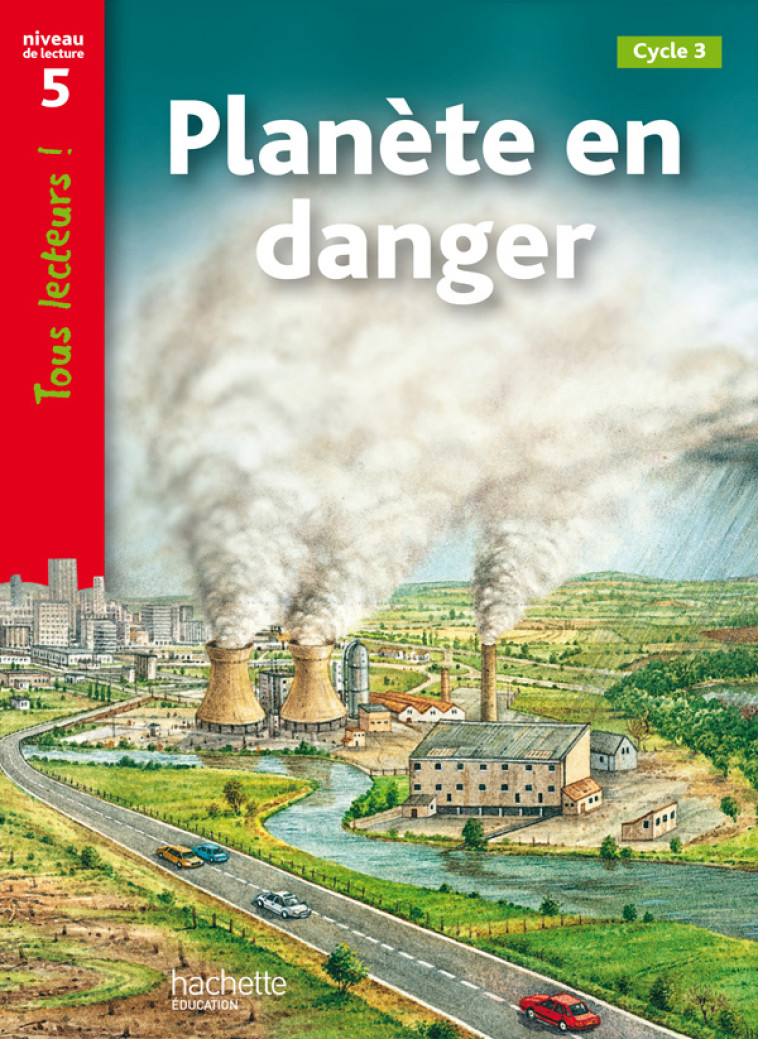 niveau de lecture
5

Tous lecteurs !

Cycle 3

Planète en danger

hachette
ÉDUCATION